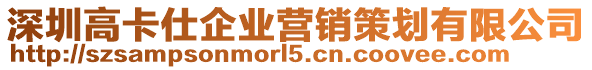 深圳高卡仕企业营销策划有限公司
http://szsampsonmorl5.cn.coovee.com